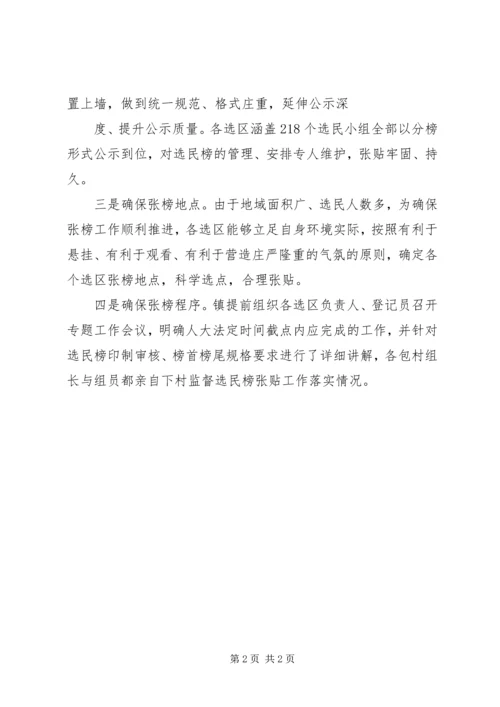 置上墙，做到统一规范、格式庄重，延伸公示深

度、提升公示质量。各选区涵盖218个选民小组全部以分榜形式公示到位，对选民榜的管理、安排专人维护，张贴牢固、持久。

三是确保张榜地点。由于地域面积广、选民人数多，为确保张榜工作顺利推进，各选区能够立足自身环境实际，按照有利于悬挂、有利于观看、有利于营造庄严隆重的气氛的原则，确定各个选区张榜地点，科学选点，合理张贴。

四是确保张榜程序。镇提前组织各选区负责人、登记员召开专题工作会议，明确人大法定时间截点内应完成的工作，并针对选民榜印制审核、榜首榜尾规格要求进行了详细讲解，各包村组长与组员都亲自下村监督选民榜张贴工作落实情况。

第2页 共2页